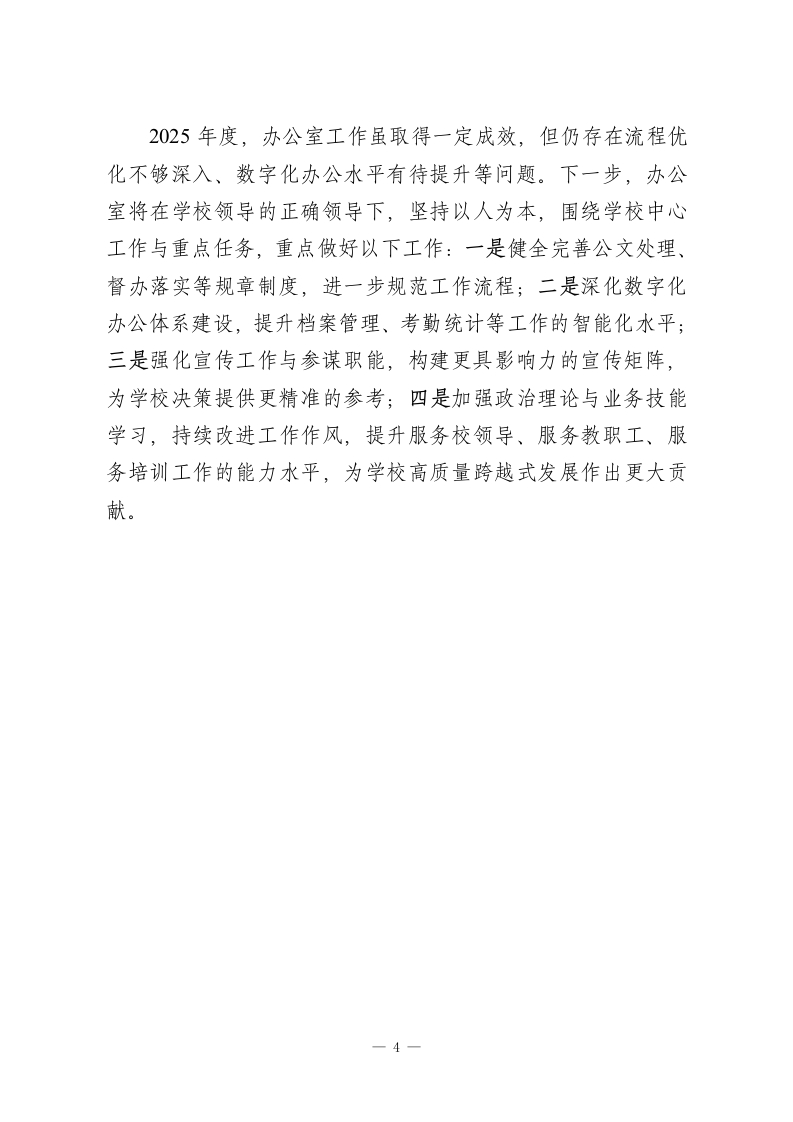 2025 年度，办公室工作虽取得一定成效，但仍存在流程优化不够深入、数字化办公水平有待提升等问题。下一步，办公室将在学校领导的正确领导下，坚持以人为本，围绕学校中心工作与重点任务，重点做好以下工作：一是健全完善公文处理、督办落实等规章制度，进一步规范工作流程；二是深化数字化办公体系建设，提升档案管理、考勤统计等工作的智能化水平；三是强化宣传工作与参谋职能，构建更具影响力的宣传矩阵，为学校决策提供更精准的参考；四是加强政治理论与业务技能学习，持续改进工作作风，提升服务校领导、服务教职工、服务培训工作的能力水平，为学校高质量跨越式发展作出更大贡献。

— 4 —